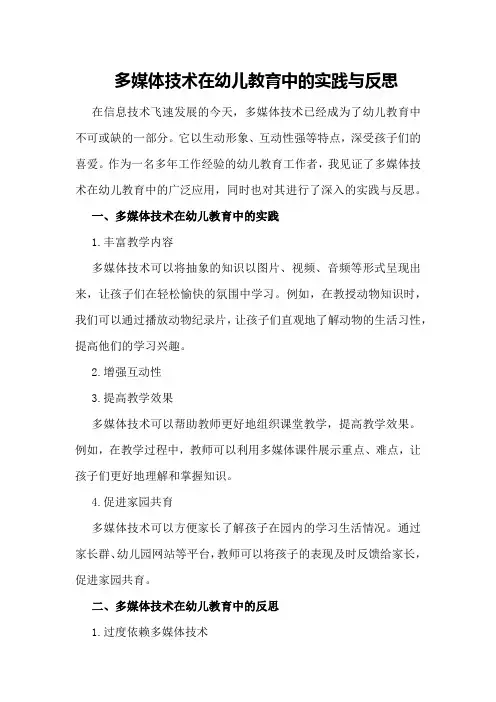 多媒体技术在幼儿教育中的实践与反思

在信息技术飞速发展的今天，多媒体技术已经成为了幼儿教育中不可或缺的一部分。它以生动形象、互动性强等特点，深受孩子们的喜爱。作为一名多年工作经验的幼儿教育工作者，我见证了多媒体技术在幼儿教育中的广泛应用，同时也对其进行了深入的实践与反思。

一、多媒体技术在幼儿教育中的实践

1.丰富教学内容

多媒体技术可以将抽象的知识以图片、视频、音频等形式呈现出来，让孩子们在轻松愉快的氛围中学习。例如，在教授动物知识时，我们可以通过播放动物纪录片，让孩子们直观地了解动物的生活习性，提高他们的学习兴趣。

2.增强互动性

3.提高教学效果

多媒体技术可以帮助教师更好地组织课堂教学，提高教学效果。例如，在教学过程中，教师可以利用多媒体课件展示重点、难点，让孩子们更好地理解和掌握知识。

4.促进家园共育

多媒体技术可以方便家长了解孩子在园内的学习生活情况。通过家长群、幼儿园网站等平台，教师可以将孩子的表现及时反馈给家长，促进家园共育。

二、多媒体技术在幼儿教育中的反思

1.过度依赖多媒体技术